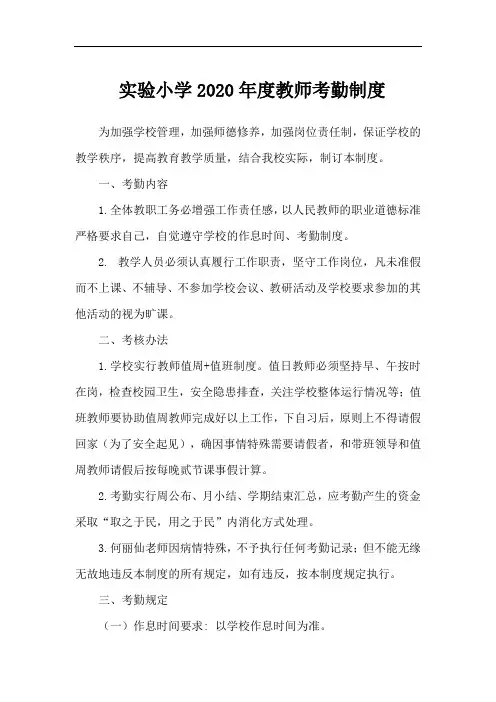 实验小学2020年度教师考勤制度

为加强学校管理，加强师德修养，加强岗位责任制，保证学校的教学秩序，提高教育教学质量，结合我校实际，制订本制度。

一、考勤内容

1.全体教职工务必增强工作责任感，以人民教师的职业道德标准严格要求自己，自觉遵守学校的作息时间、考勤制度。

2. 教学人员必须认真履行工作职责，坚守工作岗位，凡未准假而不上课、不辅导、不参加学校会议、教研活动及学校要求参加的其他活动的视为旷课。

二、考核办法

1.学校实行教师值周+值班制度。值日教师必须坚持早、午按时在岗，检查校园卫生，安全隐患排查，关注学校整体运行情况等；值班教师要协助值周教师完成好以上工作，下自习后，原则上不得请假回家（为了安全起见），确因事情特殊需要请假者，和带班领导和值周教师请假后按每晚贰节课事假计算。

2.考勤实行周公布、月小结、学期结束汇总，应考勤产生的资金采取“取之于民，用之于民”内消化方式处理。

3.何丽仙老师因病情特殊，不予执行任何考勤记录；但不能无缘无故地违反本制度的所有规定，如有违反，按本制度规定执行。

三、考勤规定

（一）作息时间要求：以学校作息时间为准。